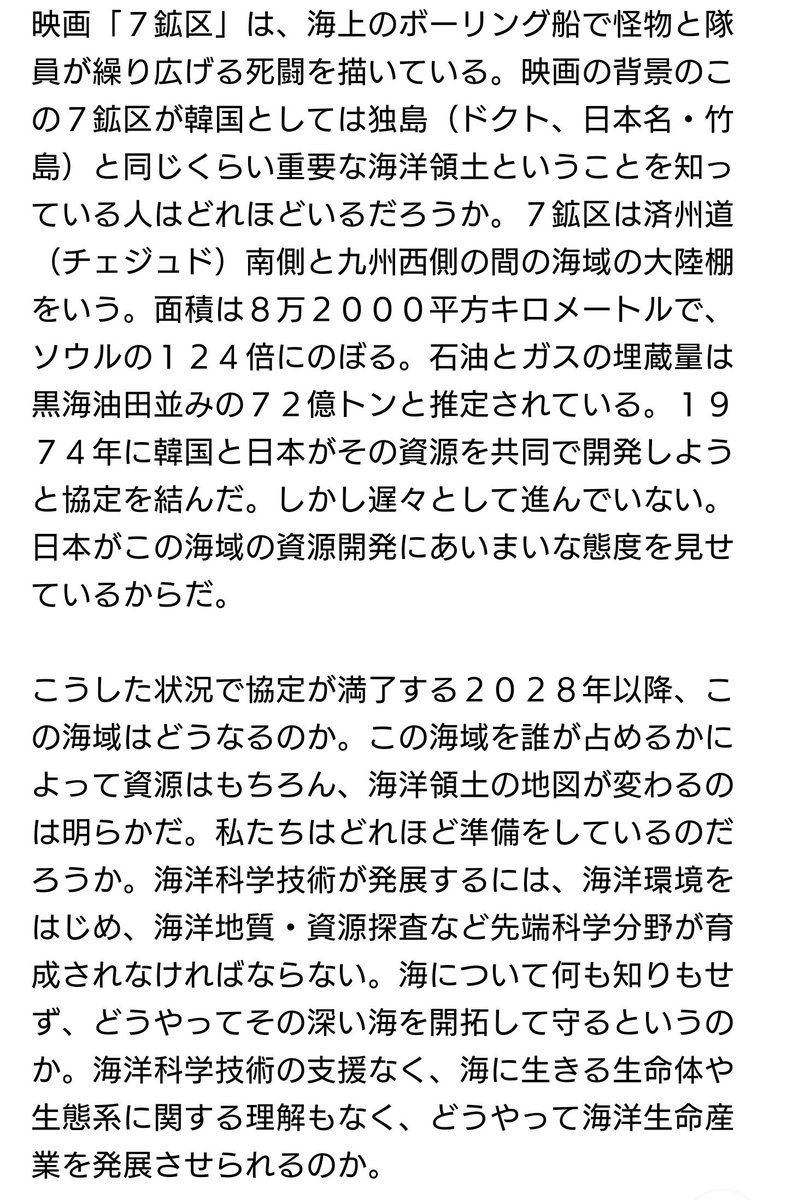 映画「７鉱区」は、海上のボーリング船で怪物と隊員が繰り広げる死闘を描いている。映画の背景のこの７鉱区が韓国としては独島（ドクト、日本名・竹島）と同じくらい重要な海洋領土ということを知っている人はどれほどいるだろうか。７鉱区は済州道（チェジュド）南側と九州西側の間の海域の大陸棚をいう。面積は８万２０００平方キロメートルで、ソウルの１２４倍にのぼる。石油とガスの埋蔵量は黒海油田並みの７２億トンと推定されている。１９７４年に韓国と日本がその資源を共同で開発しようと協定を結んだ。しかし遅々として進んでいない。日本がこの海域の資源開発にあいまいな態度を見せているからだ。

こうした状況で協定が満了する２０２８年以降、この海域はどうなるのか。この海域を誰が占めるかによって資源はもちろん、海洋領土の地図が変わるのは明らかだ。私たちはどれほど準備をしているのだろうか。海洋科学技術が発展するには、海洋環境をはじめ、海洋地質・資源探査など先端科学分野が育成されなければならない。海について何も知りもせず、どうやってその深い海を開拓して守るというのか。海洋科学技術の支援なく、海に生きる生命体や生態系に関する理解もなく、どうやって海洋生命産業を発展させられるのか。